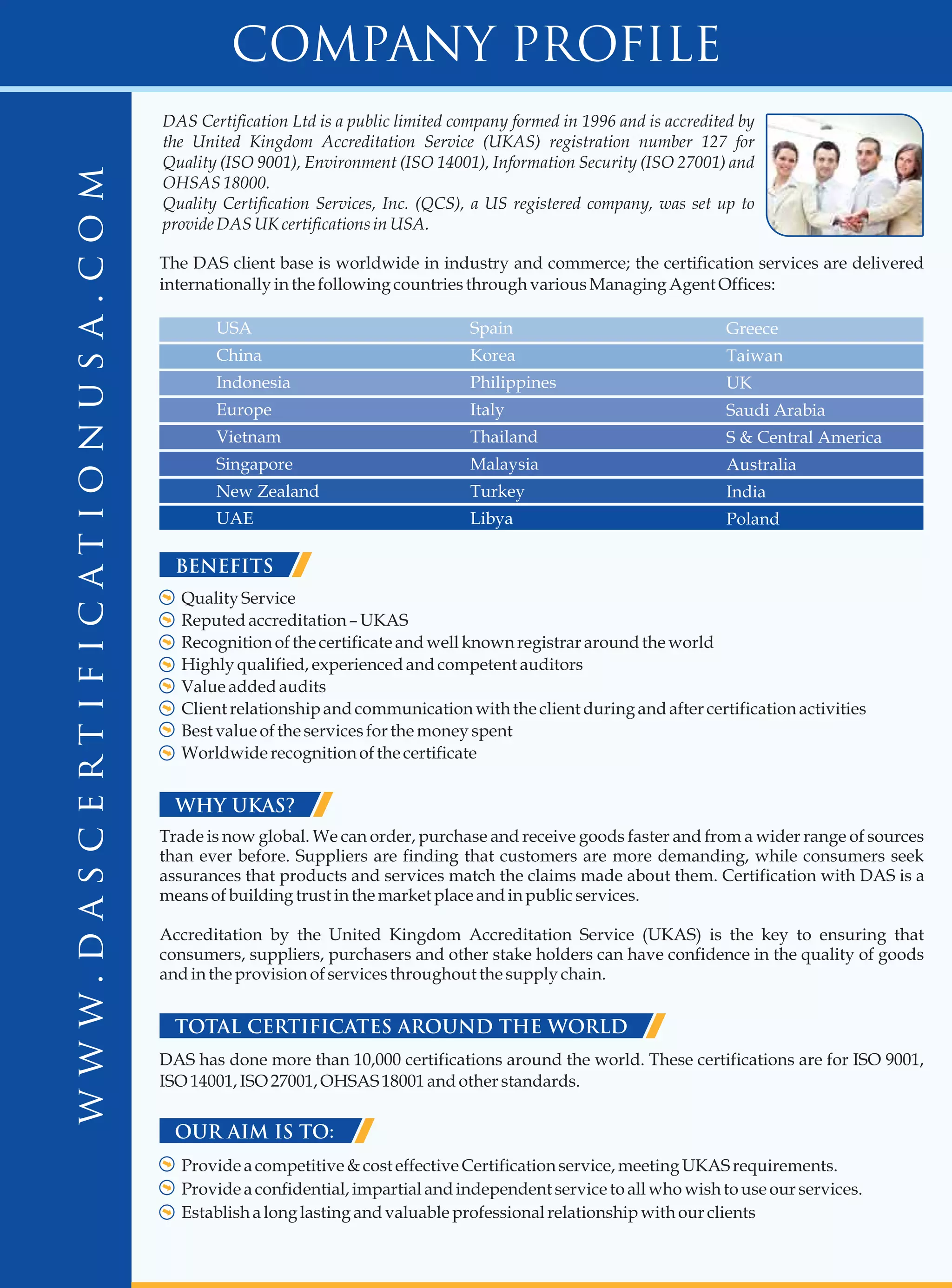 COMPANY PROFILE

WWW.DASCERTIFICATIONUSA.COM

DAS Certification Ltd is a public limited company formed in 1996 and is accredited by the United Kingdom Accreditation Service (UKAS) registration number 127 for Quality (ISO 9001), Environment (ISO 14001), Information Security (ISO 27001) and OHSAS 18000.
Quality Certification Services, Inc. (QCS), a US registered company, was set up to provide DAS UK certifications in USA.

The DAS client base is worldwide in industry and commerce; the certification services are delivered internationally in the following countries through various Managing Agent Offices:

| USA | Spain | Greece |
|---|---|---|
| China | Korea | Taiwan |
| Indonesia | Philippines | UK |
| Europe | Italy | Saudi Arabia |
| Vietnam | Thailand | S & Central America |
| Singapore | Malaysia | Australia |
| New Zealand | Turkey | India |
| UAE | Libya | Poland |

BENEFITS

Quality Service
Reputed accreditation – UKAS
Recognition of the certificate and well known registrar around the world
Highly qualified, experienced and competent auditors
Value added audits
Client relationship and communication with the client during and after certification activities
Best value of the services for the money spent
Worldwide recognition of the certificate

WHY UKAS?

Trade is now global. We can order, purchase and receive goods faster and from a wider range of sources than ever before. Suppliers are finding that customers are more demanding, while consumers seek assurances that products and services match the claims made about them. Certification with DAS is a means of building trust in the market place and in public services.

Accreditation by the United Kingdom Accreditation Service (UKAS) is the key to ensuring that consumers, suppliers, purchasers and other stake holders can have confidence in the quality of goods and in the provision of services throughout the supply chain.

TOTAL CERTIFICATES AROUND THE WORLD

DAS has done more than 10,000 certifications around the world. These certifications are for ISO 9001, ISO 14001, ISO 27001, OHSAS 18001 and other standards.

OUR AIM IS TO:

Provide a competitive & cost effective Certification service, meeting UKAS requirements.
Provide a confidential, impartial and independent service to all who wish to use our services.
Establish a long lasting and valuable professional relationship with our clients